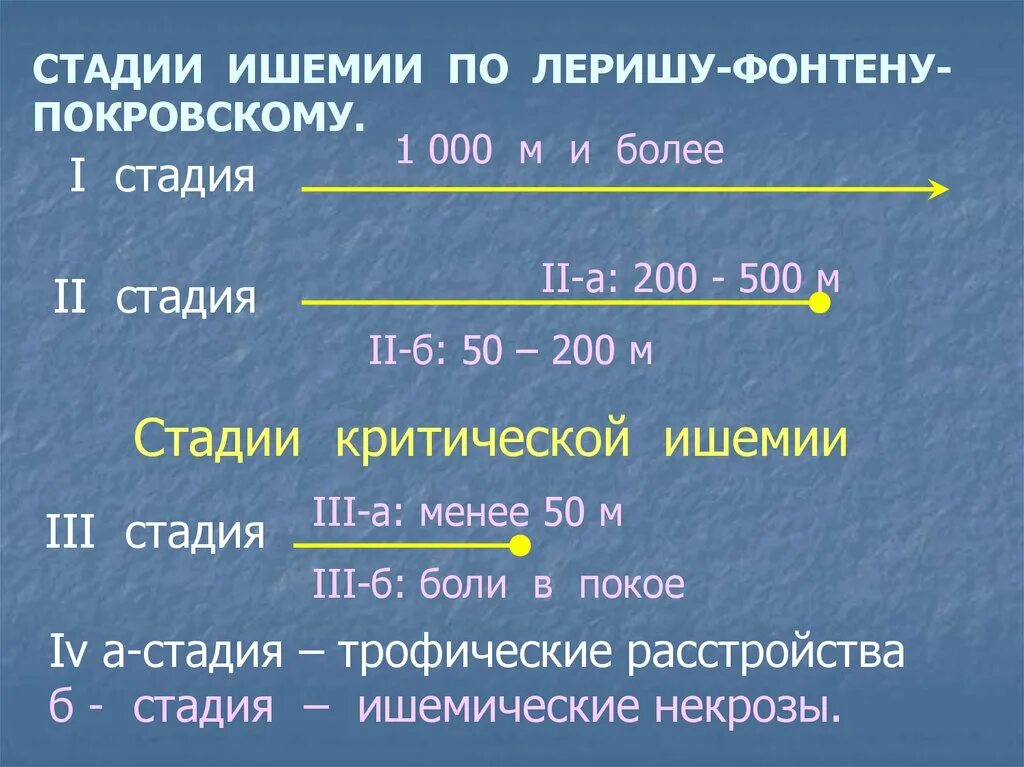 СТАДИИ ИШЕМИИ ПО ЛЕРИШУ-ФОНТЕНУ-ПОКРОВСКОМУ.

I стадия

1 000 м и более

II стадия

II-а: 200 - 500 м

II-б: 50 – 200 м

Стадии критической ишемии

III стадия

III-а: менее 50 м

III-б: боли в покое

Iv а-стадия – трофические расстройства
б - стадия – ишемические некрозы.